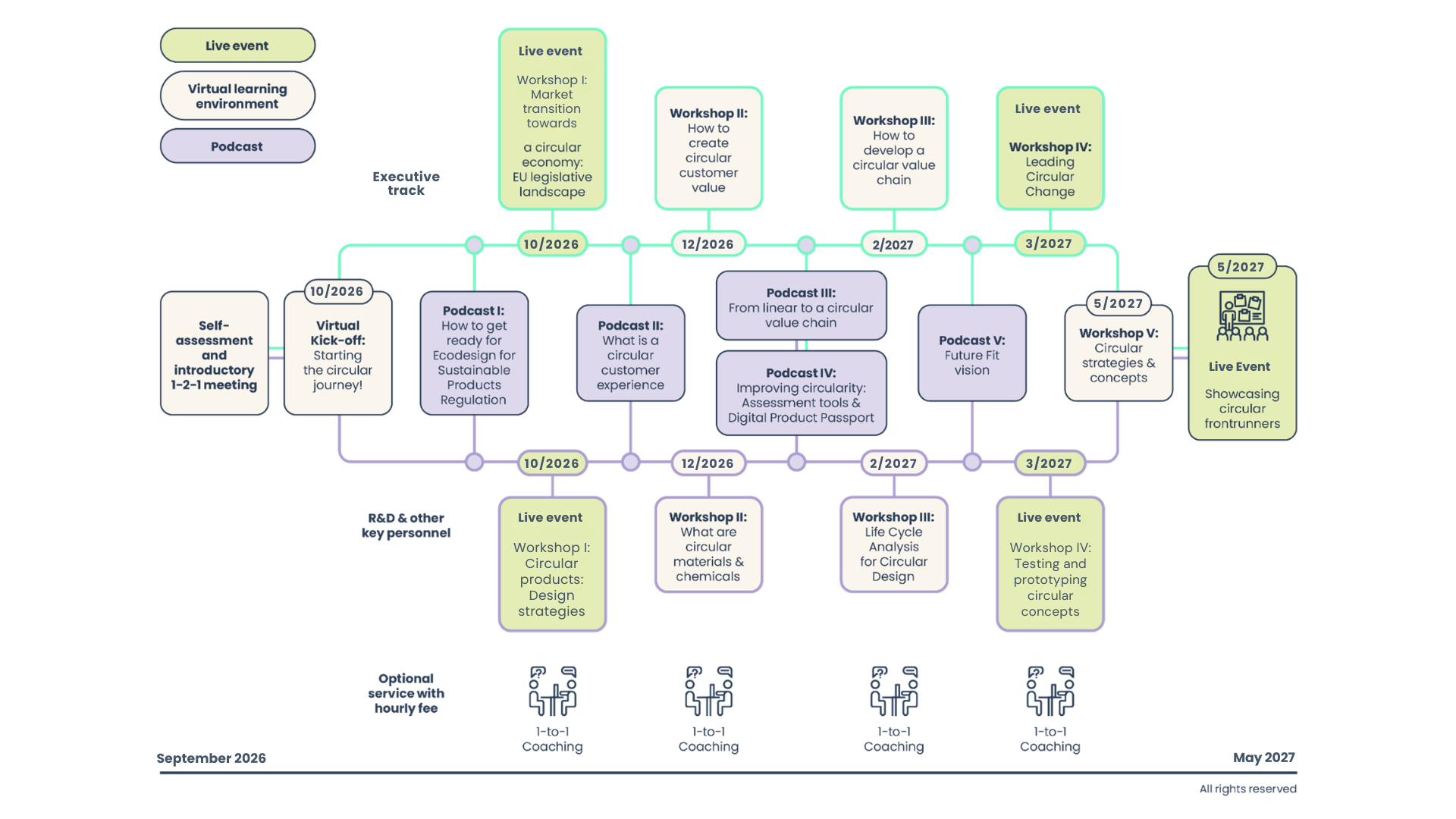 Live event

Virtual learning environment

Podcast

Executive track

Live event

Workshop I: Market transition towards a circular economy: EU legislative landscape

10/2026

Workshop II: How to create circular customer value

12/2026

Workshop III: How to develop a circular value chain

2/2027

Live event

Workshop IV: Leading Circular Change

3/2027

Self-assessment and introductory 1-2-1 meeting

10/2026

Virtual Kick-off: Starting the circular journey!

Podcast I: How to get ready for Ecodesign for Sustainable Products Regulation

Podcast II: What is a circular customer experience

Podcast III: From linear to a circular value chain

Podcast IV: Improving circularity: Assessment tools & Digital Product Passport

Podcast V: Future Fit vision

5/2027

Workshop V: Circular strategies & concepts

5/2027

Live Event

Showcasing circular frontrunners

10/2026

12/2026

2/2027

3/2027

R&D & other key personnel

Live event

Workshop I: Circular products: Design strategies

Workshop II: What are circular materials & chemicals

Workshop III: Life Cycle Analysis for Circular Design

Live event

Workshop IV: Testing and prototyping circular concepts

Optional service with hourly fee

1-to-1 Coaching

1-to-1 Coaching

1-to-1 Coaching

1-to-1 Coaching

September 2026

May 2027

All rights reserved